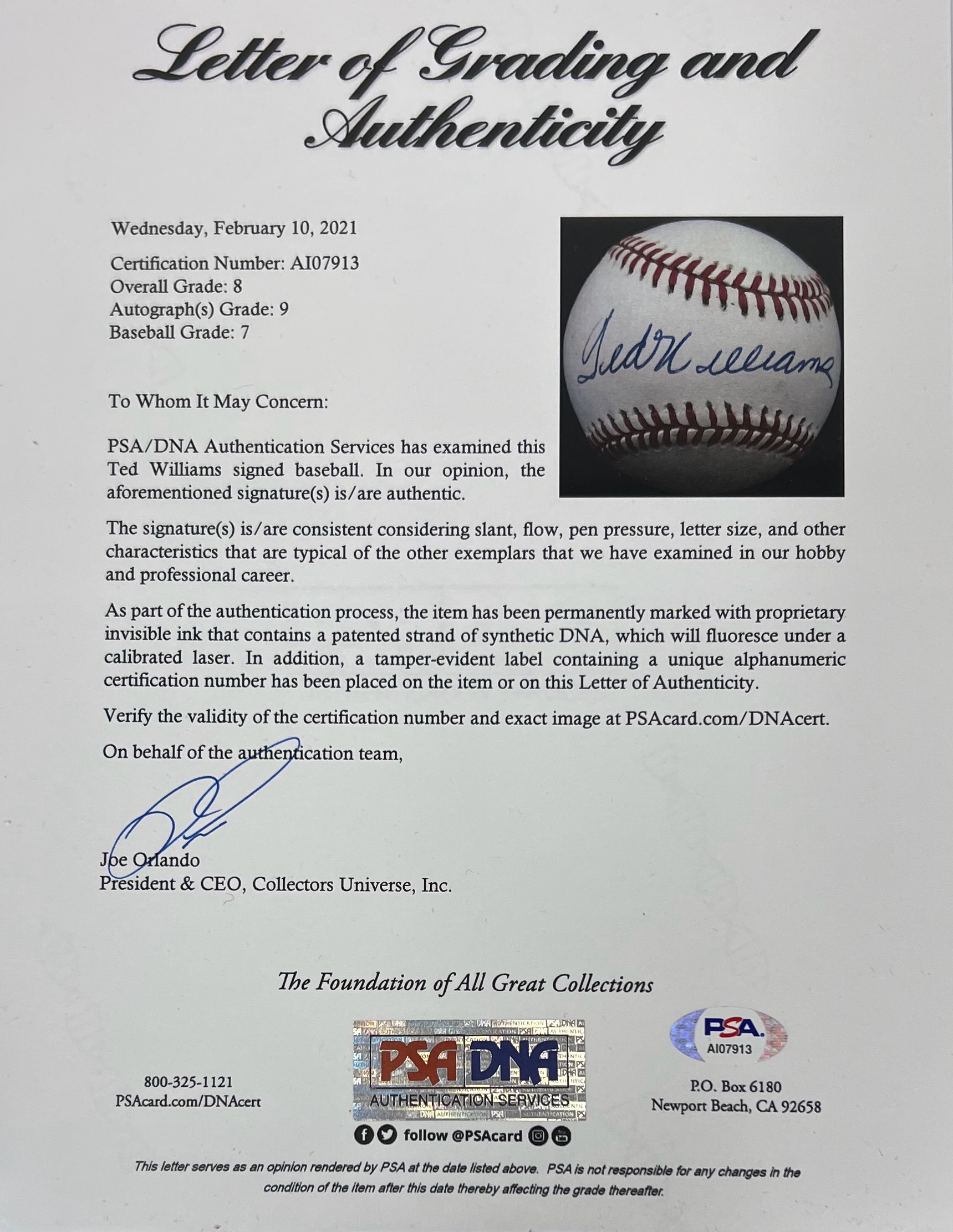 Letter of Grading and Authenticity

Wednesday, February 10, 2021

Certification Number: AI07913
Overall Grade: 8
Autograph(s) Grade: 9
Baseball Grade: 7

Ted Williams

To Whom It May Concern:

PSA/DNA Authentication Services has examined this Ted Williams signed baseball. In our opinion, the aforementioned signature(s) is/are authentic.

The signature(s) is/are consistent considering slant, flow, pen pressure, letter size, and other characteristics that are typical of the other exemplars that we have examined in our hobby and professional career.

As part of the authentication process, the item has been permanently marked with proprietary invisible ink that contains a patented strand of synthetic DNA, which will fluoresce under a calibrated laser. In addition, a tamper-evident label containing a unique alphanumeric certification number has been placed on the item or on this Letter of Authenticity.

Verify the validity of the certification number and exact image at PSAcard.com/DNAcert.

On behalf of the authentication team,

Joe Orlando
President & CEO, Collectors Universe, Inc.

The Foundation of All Great Collections

800-325-1121
PSAcard.com/DNAcert

PSA DNA
AUTHENTICATION SERVICES

follow @PSAcard

PSA
AI07913

P.O. Box 6180
Newport Beach, CA 92658

This letter serves as an opinion rendered by PSA at the date listed above. PSA is not responsible for any changes in the condition of the item after this date thereby affecting the grade thereafter.